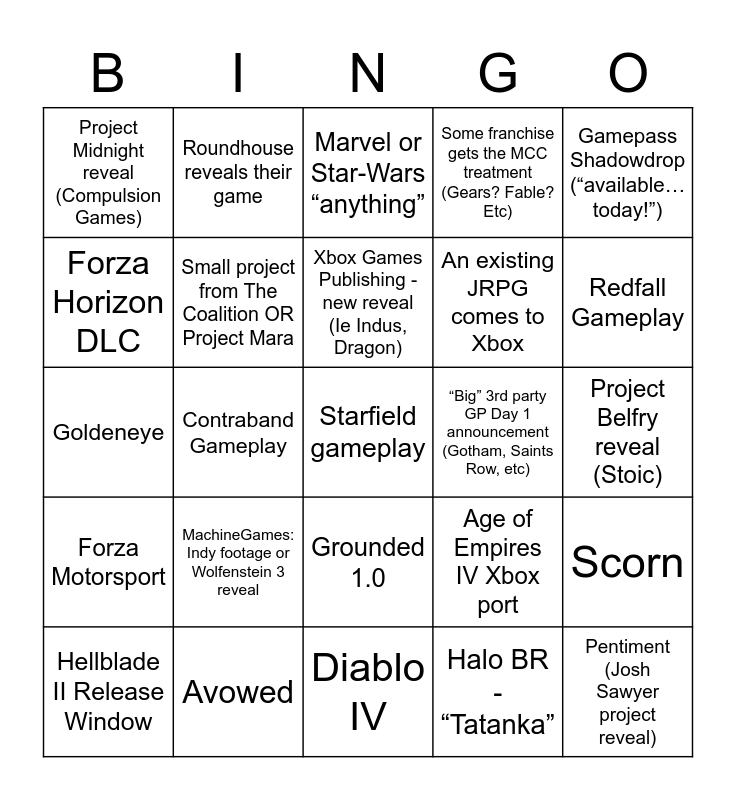 | B | I | N | G | O |
|---|---|---|---|---|
| Project Midnight reveal (Compulsion Games) | Roundhouse reveals their game | Marvel or Star-Wars "anything" | Some franchise gets the MCC treatment (Gears? Fable? Etc) | Gamepass Shadowdrop ("available… today!") |
| Forza Horizon DLC | Small project from The Coalition OR Project Mara | Xbox Games Publishing - new reveal (Ie Indus, Dragon) | An existing JRPG comes to Xbox | Redfall Gameplay |
| Goldeneye | Contraband Gameplay | Starfield gameplay | "Big" 3rd party GP Day 1 announcement (Gotham, Saints Row, etc) | Project Belfry reveal (Stoic) |
| Forza Motorsport | MachineGames: Indy footage or Wolfenstein 3 reveal | Grounded 1.0 | Age of Empires IV Xbox port | Scorn |
| Hellblade II Release Window | Avowed | Diablo IV | Halo BR - "Tatanka" | Pentiment (Josh Sawyer project reveal) |